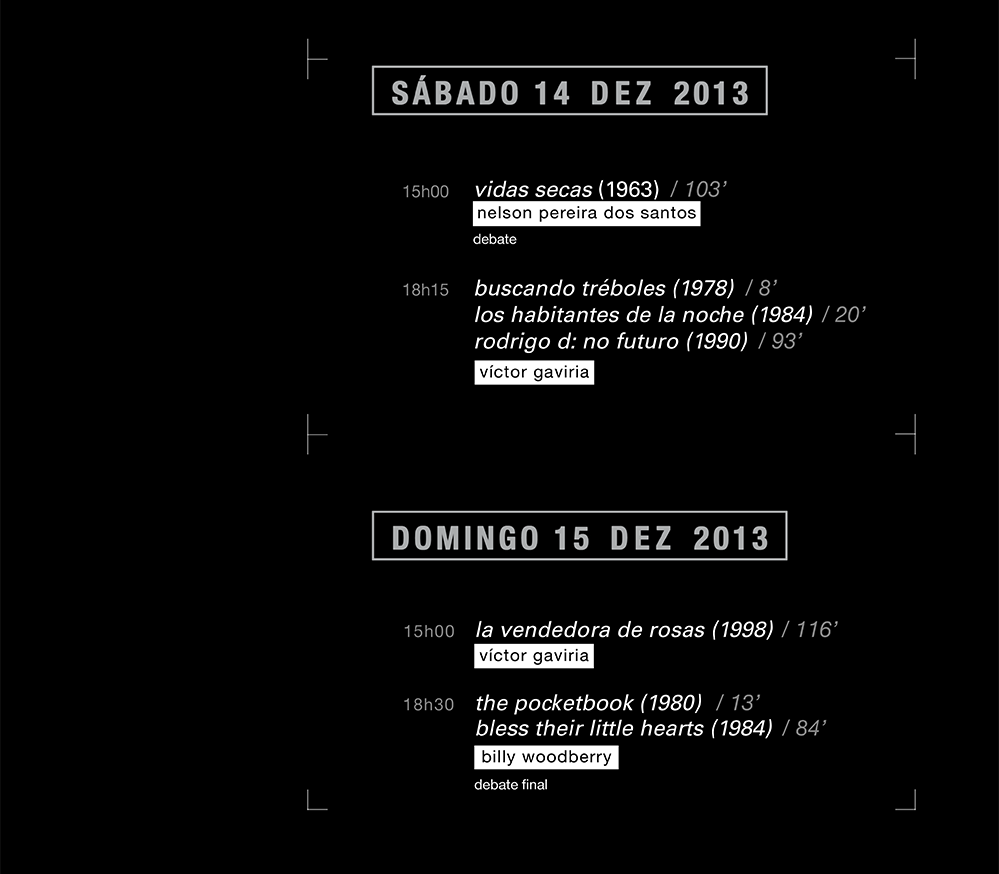 SÁBADO 14 DEZ 2013

15h00 vidas secas (1963) / 103'
nelson pereira dos santos
debate

18h15 buscando tréboles (1978) / 8'
los habitantes de la noche (1984) / 20'
rodrigo d: no futuro (1990) / 93'
víctor gaviria

DOMINGO 15 DEZ 2013

15h00 la vendedora de rosas (1998) / 116'
víctor gaviria

18h30 the pocketbook (1980) / 13'
bless their little hearts (1984) / 84'
billy woodberry
debate final